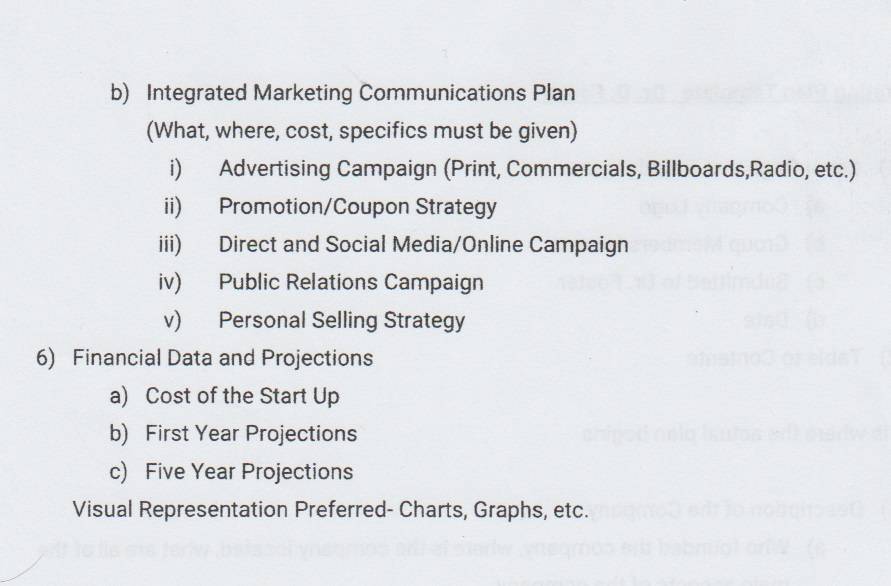 b) Integrated Marketing Communications Plan
(What, where, cost, specifics must be given)
i) Advertising Campaign (Print, Commercials, Billboards,Radio, etc.)
ii) Promotion/Coupon Strategy
iii) Direct and Social Media/Online Campaign
iv) Public Relations Campaign
v) Personal Selling Strategy
6) Financial Data and Projections
a) Cost of the Start Up
b) First Year Projections
c) Five Year Projections
Visual Representation Preferred- Charts, Graphs, etc.